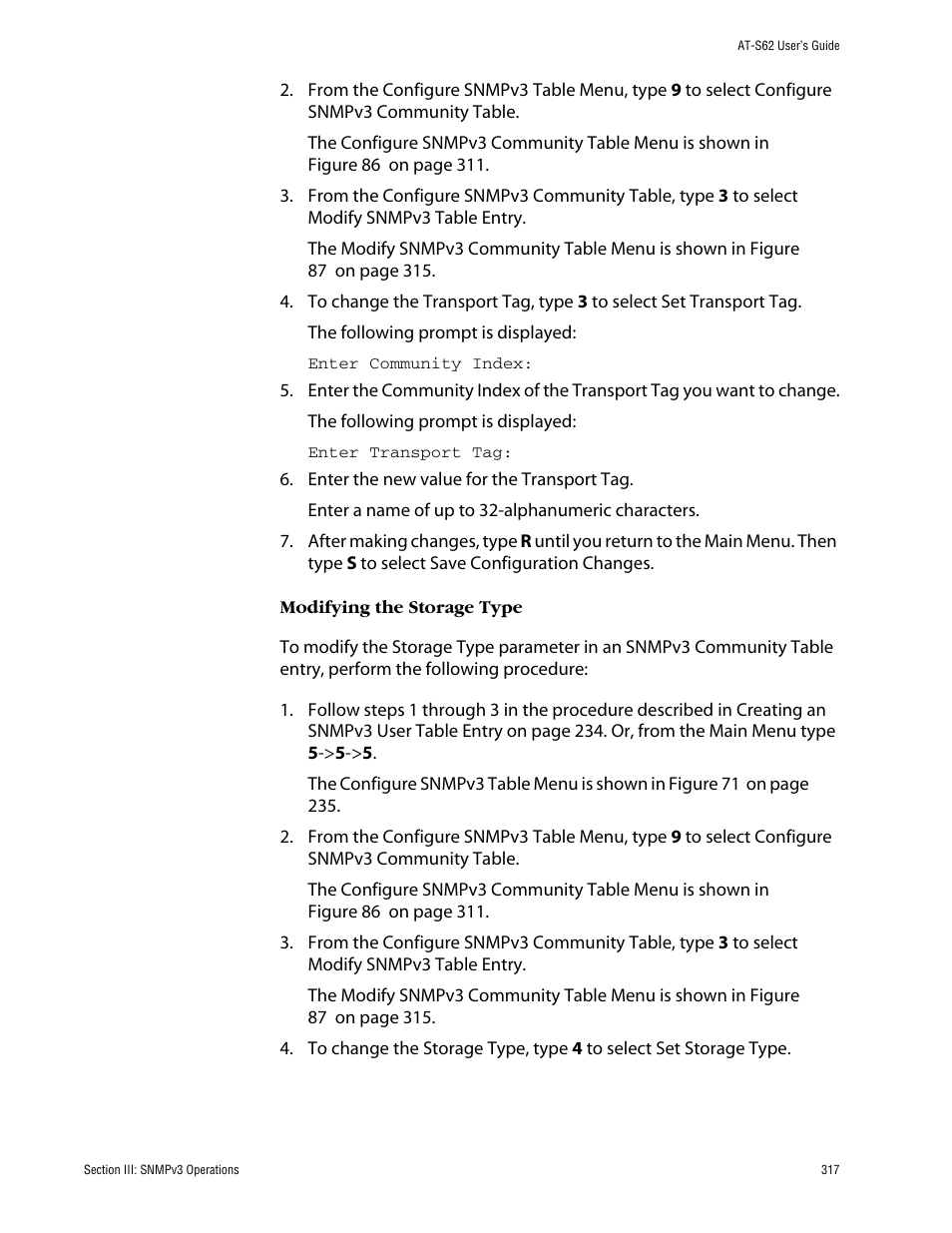 AT-S62 User's Guide

2. From the Configure SNMPv3 Table Menu, type 9 to select Configure SNMPv3 Community Table.

The Configure SNMPv3 Community Table Menu is shown in Figure 86 on page 311.

3. From the Configure SNMPv3 Community Table, type 3 to select Modify SNMPv3 Table Entry.

The Modify SNMPv3 Community Table Menu is shown in Figure 87 on page 315.

4. To change the Transport Tag, type 3 to select Set Transport Tag.

The following prompt is displayed:

Enter Community Index:

5. Enter the Community Index of the Transport Tag you want to change.

The following prompt is displayed:

Enter Transport Tag:

6. Enter the new value for the Transport Tag.

Enter a name of up to 32-alphanumeric characters.

7. After making changes, type R until you return to the Main Menu. Then type S to select Save Configuration Changes.

Modifying the Storage Type

To modify the Storage Type parameter in an SNMPv3 Community Table entry, perform the following procedure:

1. Follow steps 1 through 3 in the procedure described in Creating an SNMPv3 User Table Entry on page 234. Or, from the Main Menu type 5->5->5.

The Configure SNMPv3 Table Menu is shown in Figure 71 on page 235.

2. From the Configure SNMPv3 Table Menu, type 9 to select Configure SNMPv3 Community Table.

The Configure SNMPv3 Community Table Menu is shown in Figure 86 on page 311.

3. From the Configure SNMPv3 Community Table, type 3 to select Modify SNMPv3 Table Entry.

The Modify SNMPv3 Community Table Menu is shown in Figure 87 on page 315.

4. To change the Storage Type, type 4 to select Set Storage Type.

Section III: SNMPv3 Operations

317